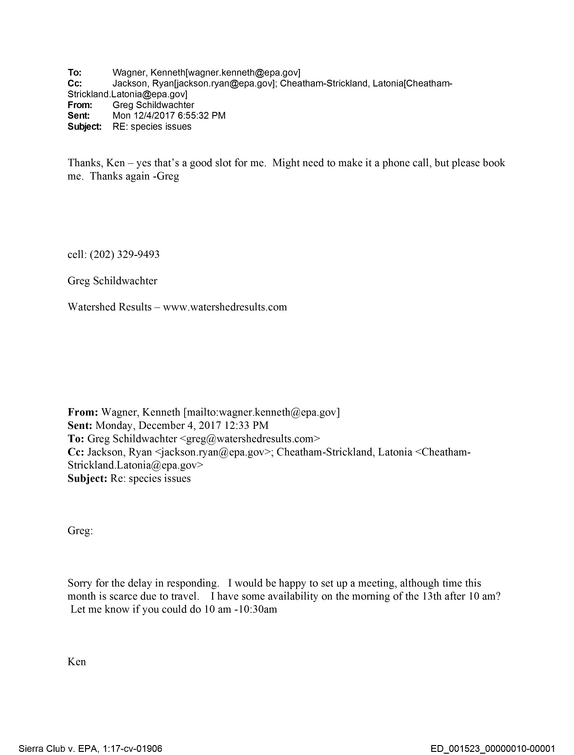 To: Wagner, Kenneth[wagner.kenneth@epa.gov]
Cc: Jackson, Ryan[jackson.ryan@epa.gov]; Cheatham-Strickland, Latonia[Cheatham-Strickland.Latonia@epa.gov]
From: Greg Schildwachter
Sent: Mon 12/4/2017 6:55:32 PM
Subject: RE: species issues

Thanks, Ken – yes that's a good slot for me. Might need to make it a phone call, but please book me. Thanks again -Greg

cell: (202) 329-9493

Greg Schildwachter

Watershed Results – www.watershedresults.com

From: Wagner, Kenneth [mailto:wagner.kenneth@epa.gov]
Sent: Monday, December 4, 2017 12:33 PM
To: Greg Schildwachter <greg@watershedresults.com>
Cc: Jackson, Ryan <jackson.ryan@epa.gov>; Cheatham-Strickland, Latonia <Cheatham-Strickland.Latonia@epa.gov>
Subject: Re: species issues

Greg:

Sorry for the delay in responding. I would be happy to set up a meeting, although time this month is scarce due to travel. I have some availability on the morning of the 13th after 10 am? Let me know if you could do 10 am -10:30am

Ken

Sierra Club v. EPA, 1:17-cv-01906

ED_001523_00000010-00001